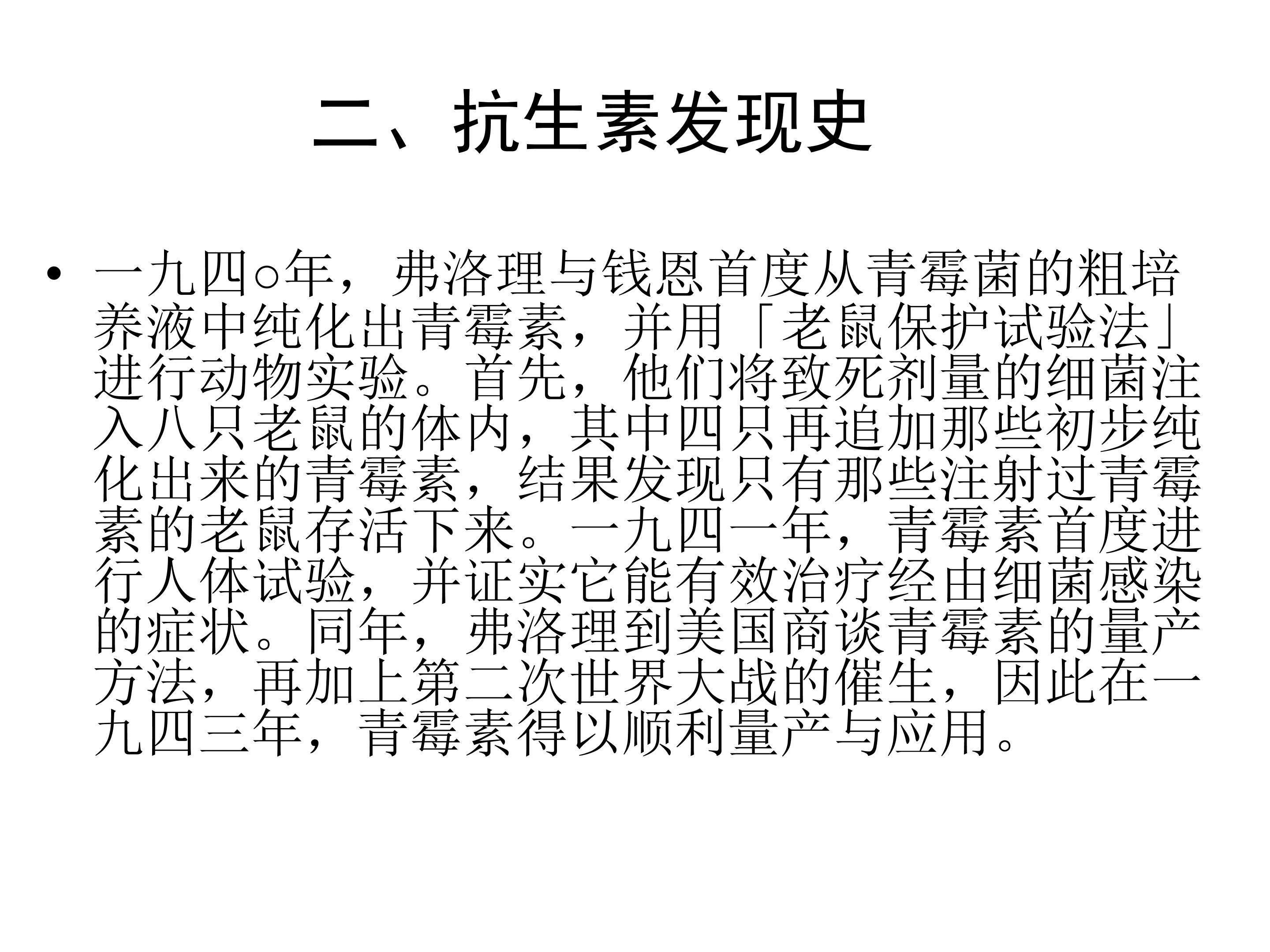 二、抗生素发现史

• 一九四○年，弗洛理与钱恩首度从青霉菌的粗培养液中纯化出青霉素，并用「老鼠保护试验法」进行动物实验。首先，他们将致死剂量的细菌注入八只老鼠的体内，其中四只再追加那些初步纯化出来的青霉素，结果发现只有那些注射过青霉素的老鼠存活下来。一九四一年，青霉素首度进行人体试验，并证实它能有效治疗经由细菌感染的症状。同年，弗洛理到美国商谈青霉素的量产方法，再加上第二次世界大战的催生，因此在一九四三年，青霉素得以顺利量产与应用。